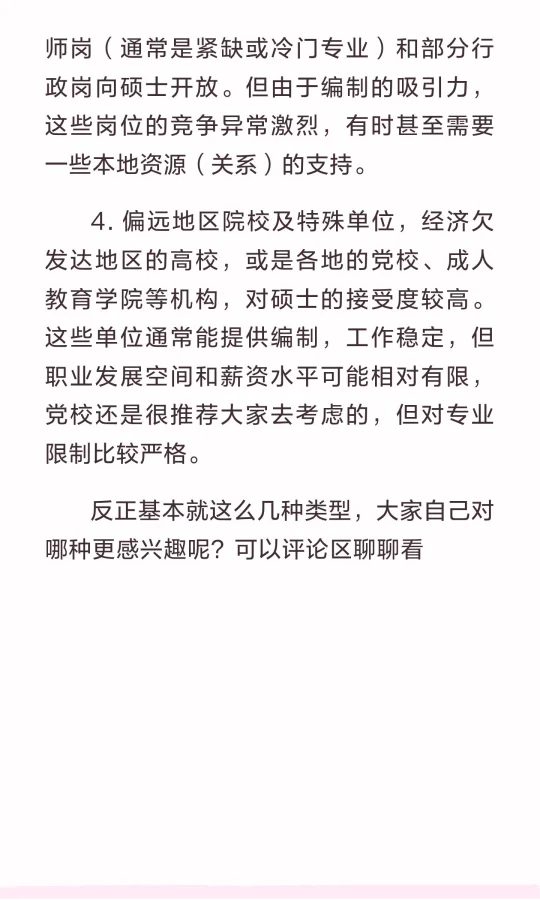 师岗（通常是紧缺或冷门专业）和部分行政岗向硕士开放。但由于编制的吸引力，这些岗位的竞争异常激烈，有时甚至需要一些本地资源（关系）的支持。

4. 偏远地区院校及特殊单位，经济欠发达地区的高校，或是各地的党校、成人教育学院等机构，对硕士的接受度较高。这些单位通常能提供编制，工作稳定，但职业发展空间和薪资水平可能相对有限，党校还是很推荐大家去考虑的，但对专业限制比较严格。

反正基本就这么几种类型，大家自己对哪种更感兴趣呢？可以评论区聊聊看